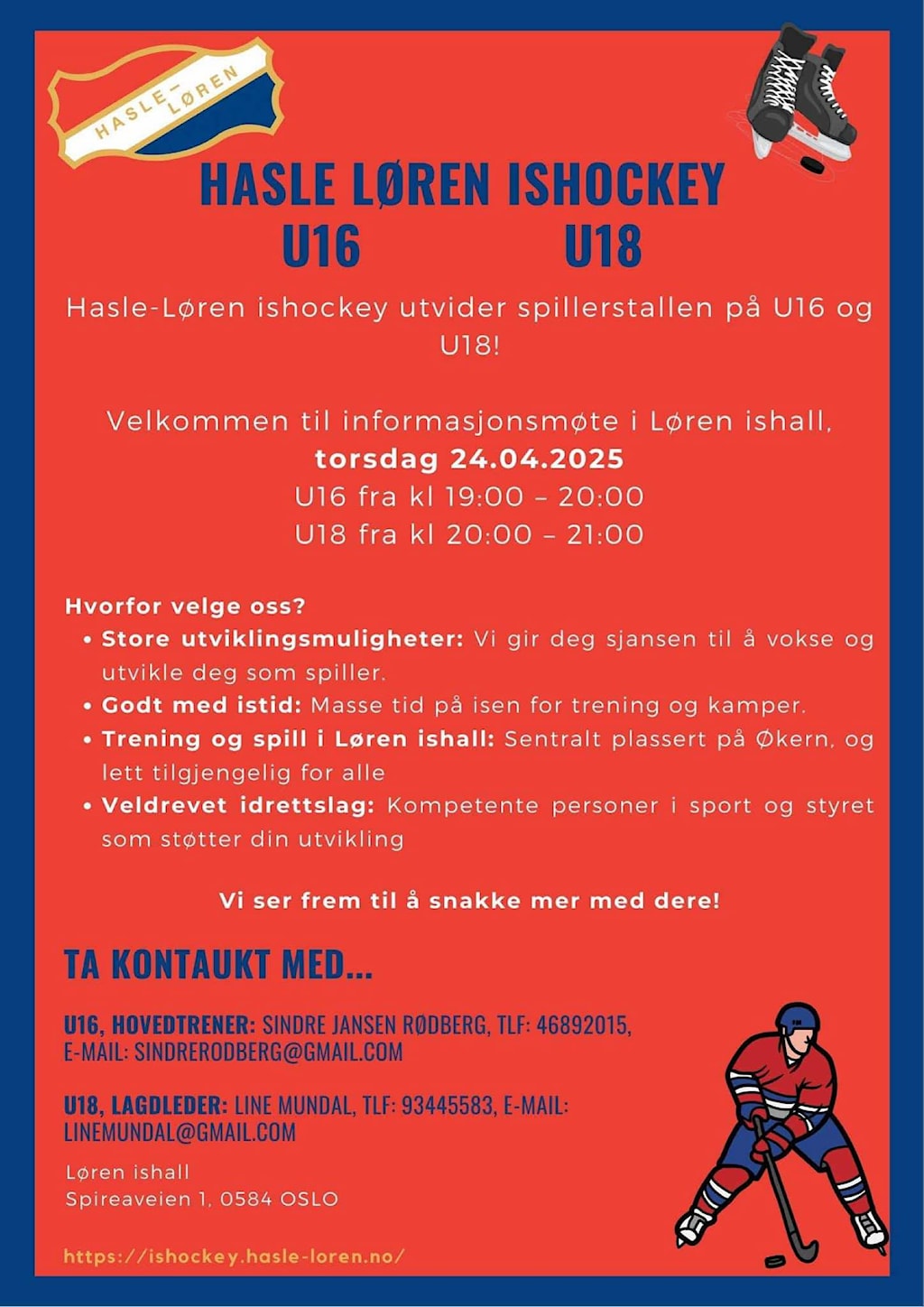 HASLE-LØREN

HASLE LØREN ISHOCKEY
U16 U18

Hasle-Løren ishockey utvider spillerstallen på U16 og U18!

Velkommen til informasjonsmøte i Løren ishall,
torsdag 24.04.2025
U16 fra kl 19:00 – 20:00
U18 fra kl 20:00 – 21:00

Hvorfor velge oss?
• Store utviklingsmuligheter: Vi gir deg sjansen til å vokse og utvikle deg som spiller.
• Godt med istid: Masse tid på isen for trening og kamper.
• Trening og spill i Løren ishall: Sentralt plassert på Økern, og lett tilgjengelig for alle
• Veldrevet idrettslag: Kompetente personer i sport og styret som støtter din utvikling

Vi ser frem til å snakke mer med dere!

TA KONTAUKT MED...

U16, HOVEDTRENER: SINDRE JANSEN RØDBERG, TLF: 46892015, E-MAIL: SINDRERODBERG@GMAIL.COM

U18, LAGDLEDER: LINE MUNDAL, TLF: 93445583, E-MAIL: LINEMUNDAL@GMAIL.COM

Løren ishall
Spireaveien 1, 0584 OSLO

https://ishockey.hasle-loren.no/